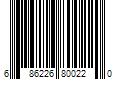 6 86226 80022 0